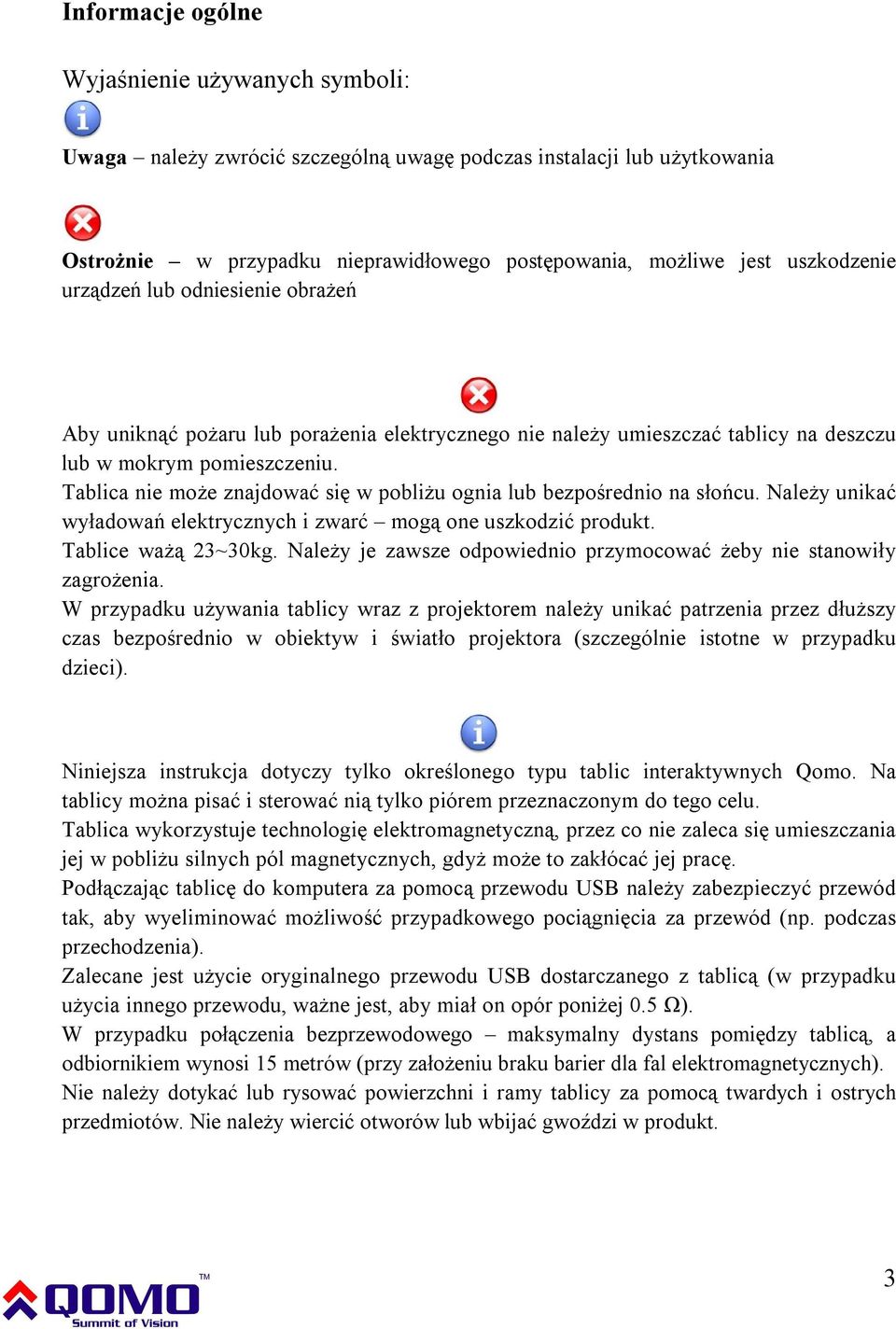 Informacje ogólne

Wyjaśnienie używanych symboli:

Uwaga – należy zwrócić szczególną uwagę podczas instalacji lub użytkowania

Ostrożnie – w przypadku nieprawidłowego postępowania, możliwe jest uszkodzenie urządzeń lub odniesienie obrażeń

Aby uniknąć pożaru lub porażenia elektrycznego nie należy umieszczać tablicy na deszczu lub w mokrym pomieszczeniu.
Tablica nie może znajdować się w pobliżu ognia lub bezpośrednio na słońcu. Należy unikać wyładowań elektrycznych i zwarć – mogą one uszkodzić produkt.
Tablice ważą 23~30kg. Należy je zawsze odpowiednio przymocować żeby nie stanowiły zagrożenia.
W przypadku używania tablicy wraz z projektorem należy unikać patrzenia przez dłuższy czas bezpośrednio w obiektyw i światło projektora (szczególnie istotne w przypadku dzieci).

Niniejsza instrukcja dotyczy tylko określonego typu tablic interaktywnych Qomo. Na tablicy można pisać i sterować nią tylko piórem przeznaczonym do tego celu.
Tablica wykorzystuje technologię elektromagnetyczną, przez co nie zaleca się umieszczania jej w pobliżu silnych pól magnetycznych, gdyż może to zakłócać jej pracę.
Podłączając tablicę do komputera za pomocą przewodu USB należy zabezpieczyć przewód tak, aby wyeliminować możliwość przypadkowego pociągnięcia za przewód (np. podczas przechodzenia).
Zalecane jest użycie oryginalnego przewodu USB dostarczanego z tablicą (w przypadku użycia innego przewodu, ważne jest, aby miał on opór poniżej 0.5 Ω).
W przypadku połączenia bezprzewodowego – maksymalny dystans pomiędzy tablicą, a odbiornikiem wynosi 15 metrów (przy założeniu braku barier dla fal elektromagnetycznych).
Nie należy dotykać lub rysować powierzchni i ramy tablicy za pomocą twardych i ostrych przedmiotów. Nie należy wiercić otworów lub wbijać gwoździ w produkt.

QOMO™ Summit of Vision

3